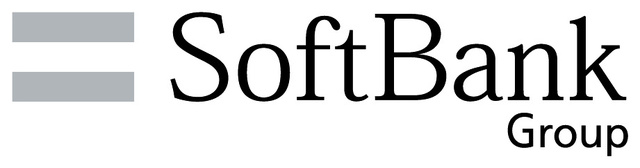 SoftBank
Group